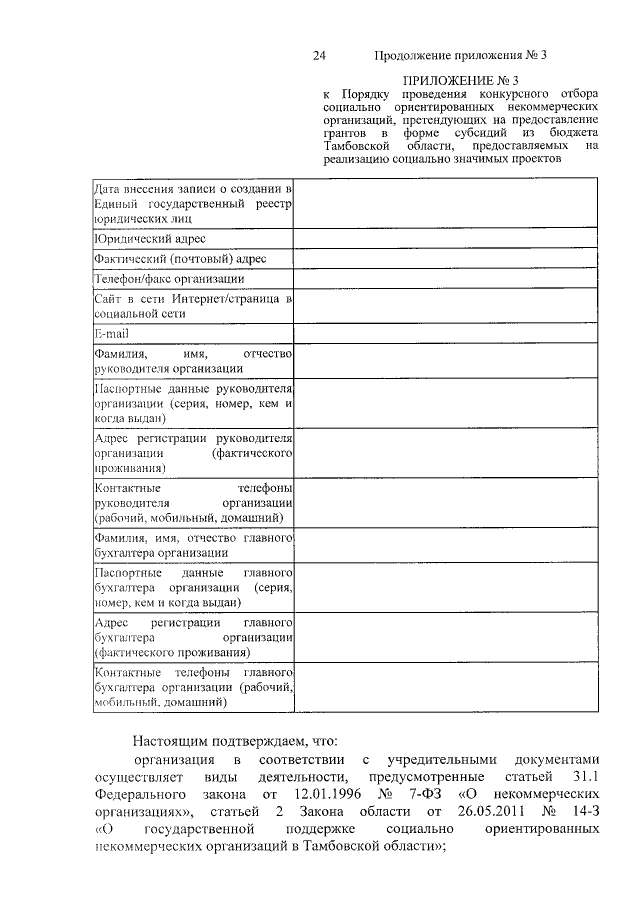 24 Продолжение приложения № 3

ПРИЛОЖЕНИЕ № 3
к Порядку проведения конкурсного отбора социально ориентированных некоммерческих организаций, претендующих на предоставление грантов в форме субсидий из бюджета Тамбовской области, предоставляемых на реализацию социально значимых проектов

| Дата внесения записи о создании в Единый государственный реестр юридических лиц | |
|---|---|
| Юридический адрес | |
| Фактический (почтовый) адрес | |
| Телефон/факс организации | |
| Сайт в сети Интернет/страница в социальной сети | |
| E-mail | |
| Фамилия, имя, отчество руководителя организации | |
| Паспортные данные руководителя организации (серия, номер, кем и когда выдан) | |
| Адрес регистрации руководителя организации (фактического проживания) | |
| Контактные телефоны руководителя организации (рабочий, мобильный, домашний) | |
| Фамилия, имя, отчество главного бухгалтера организации | |
| Паспортные данные главного бухгалтера организации (серия, номер, кем и когда выдан) | |
| Адрес регистрации главного бухгалтера организации (фактического проживания) | |
| Контактные телефоны главного бухгалтера организации (рабочий, мобильный, домашний) | |

Настоящим подтверждаем, что:

организация в соответствии с учредительными документами осуществляет виды деятельности, предусмотренные статьей 31.1 Федерального закона от 12.01.1996 № 7-ФЗ «О некоммерческих организациях», статьей 2 Закона области от 26.05.2011 № 14-З «О государственной поддержке социально ориентированных некоммерческих организаций в Тамбовской области»;